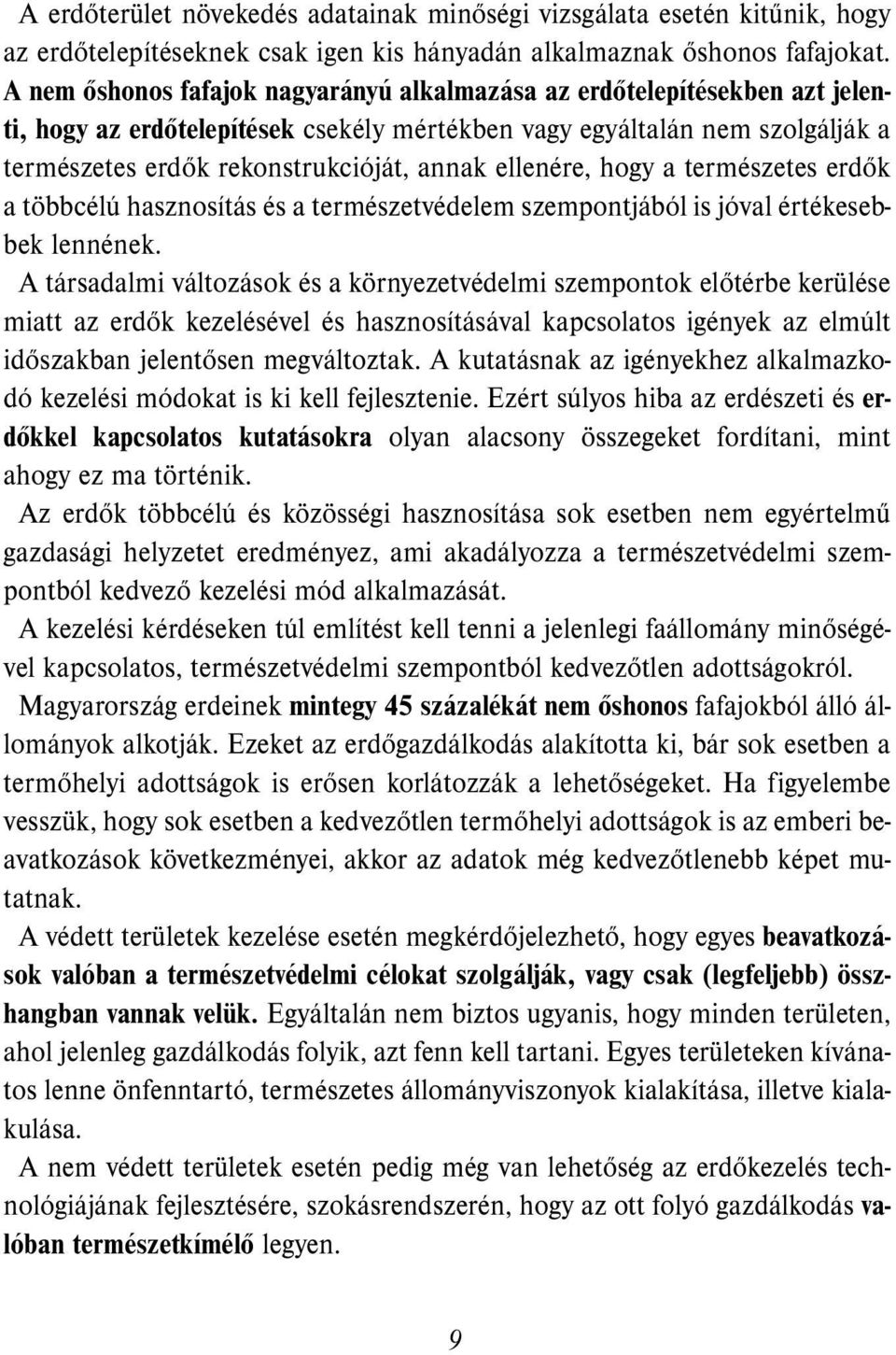 A erdőterület növekedés adatainak minőségi vizsgálata esetén kitűnik, hogy az erdőtelepítéseknek csak igen kis hányadán alkalmaznak őshonos fafajokat. A nem őshonos fafajok nagyarányú alkalmazása az erdőtelepítésekben azt jelenti, hogy az erdőtelepítések csekély mértékben vagy egyáltalán nem szolgálják a természetes erdők rekonstrukcióját, annak ellenére, hogy a természetes erdők a többcélú hasznosítás és a természetvédelem szempontjából is jóval értékesebbek lennének.

A társadalmi változások és a környezetvédelmi szempontok előtérbe kerülése miatt az erdők kezelésével és hasznosításával kapcsolatos igények az elmúlt időszakban jelentősen megváltoztak. A kutatásnak az igényekhez alkalmazkodó kezelési módokat is ki kell fejlesztenie. Ezért súlyos hiba az erdészeti és erdőkkel kapcsolatos kutatásokra olyan alacsony összegeket fordítani, mint ahogy ez ma történik.

Az erdők többcélú és közösségi hasznosítása sok esetben nem egyértelmű gazdasági helyzetet eredményez, ami akadályozza a természetvédelmi szempontból kedvező kezelési mód alkalmazását.

A kezelési kérdéseken túl említést kell tenni a jelenlegi faállomány minőségével kapcsolatos, természetvédelmi szempontból kedvezőtlen adottságokról.

Magyarország erdeinek mintegy 45 százalékát nem őshonos fafajokból álló állományok alkotják. Ezeket az erdőgazdálkodás alakította ki, bár sok esetben a termőhelyi adottságok is erősen korlátozzák a lehetőségeket. Ha figyelembe vesszük, hogy sok esetben a kedvezőtlen termőhelyi adottságok is az emberi beavatkozások következményei, akkor az adatok még kedvezőtlenebb képet mutatnak.

A védett területek kezelése esetén megkérdőjelezhető, hogy egyes beavatkozások valóban a természetvédelmi célokat szolgálják, vagy csak (legfeljebb) összhangban vannak velük. Egyáltalán nem biztos ugyanis, hogy minden területen, ahol jelenleg gazdálkodás folyik, azt fenn kell tartani. Egyes területeken kívánatos lenne önfenntartó, természetes állományviszonyok kialakítása, illetve kialakulása.

A nem védett területek esetén pedig még van lehetőség az erdőkezelés technológiájának fejlesztésére, szokásrendszerén, hogy az ott folyó gazdálkodás valóban természetkímélő legyen.

9